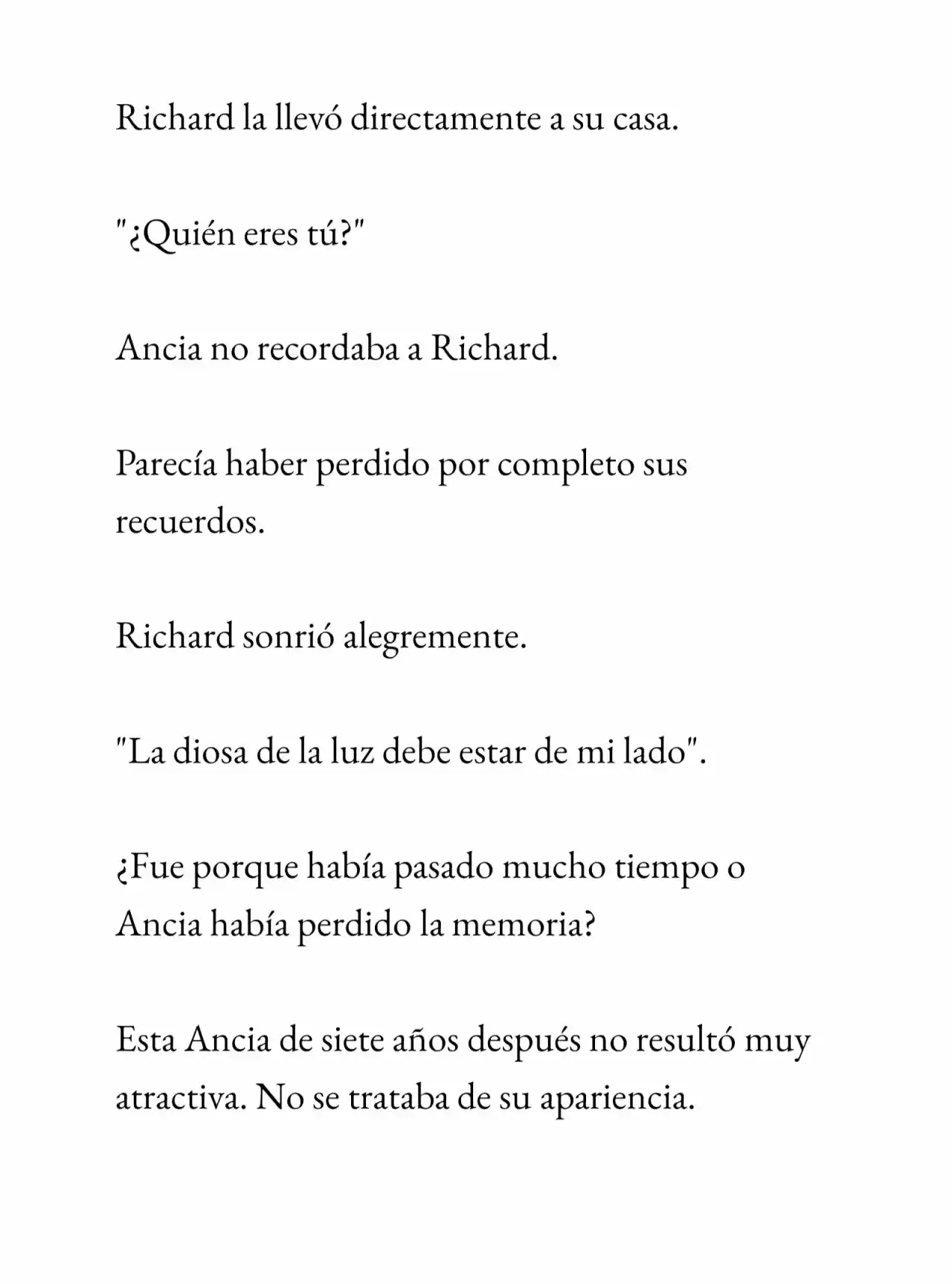 Richard la llevó directamente a su casa.

"¿Quién eres tú?"

Ancia no recordaba a Richard.

Parecía haber perdido por completo sus recuerdos.

Richard sonrió alegremente.

"La diosa de la luz debe estar de mi lado".

¿Fue porque había pasado mucho tiempo o Ancia había perdido la memoria?

Esta Ancia de siete años después no resultó muy atractiva. No se trataba de su apariencia.